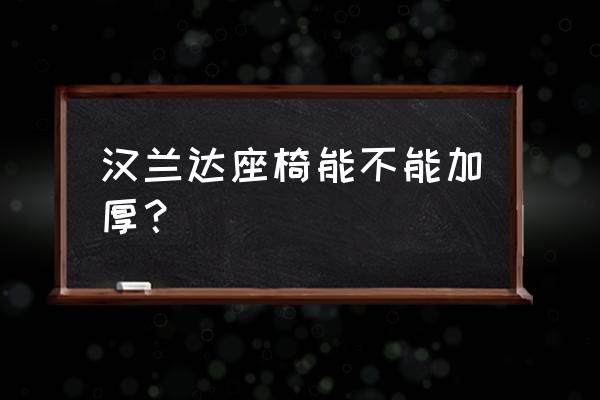 汉兰达座椅能不能加厚？